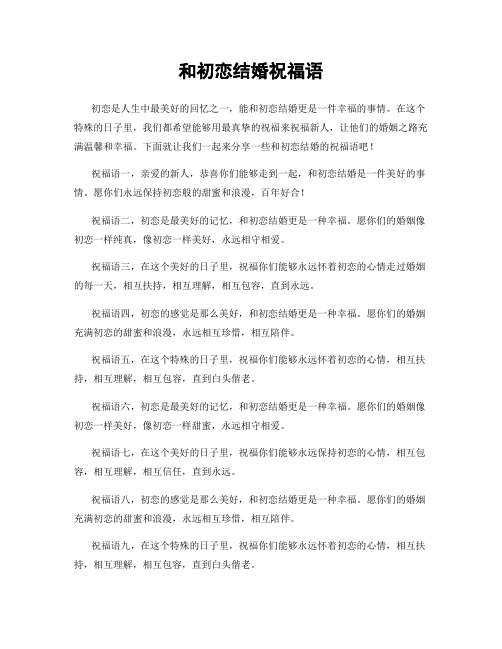 和初恋结婚祝福语

初恋是人生中最美好的回忆之一，能和初恋结婚更是一件幸福的事情。在这个特殊的日子里，我们都希望能够用最真挚的祝福来祝福新人，让他们的婚姻之路充满温馨和幸福。下面就让我们一起来分享一些和初恋结婚的祝福语吧！

祝福语一，亲爱的新人，恭喜你们能够走到一起，和初恋结婚是一件美好的事情。愿你们永远保持初恋般的甜蜜和浪漫，百年好合！

祝福语二，初恋是最美好的记忆，和初恋结婚更是一种幸福。愿你们的婚姻像初恋一样纯真，像初恋一样美好，永远相守相爱。

祝福语三，在这个美好的日子里，祝福你们能够永远怀着初恋的心情走过婚姻的每一天，相互扶持，相互理解，相互包容，直到永远。

祝福语四，初恋的感觉是那么美好，和初恋结婚更是一种幸福。愿你们的婚姻充满初恋的甜蜜和浪漫，永远相互珍惜，相互陪伴。

祝福语五，在这个特殊的日子里，祝福你们能够永远怀着初恋的心情，相互扶持，相互理解，相互包容，直到白头偕老。

祝福语六，初恋是最美好的记忆，和初恋结婚更是一种幸福。愿你们的婚姻像初恋一样美好，像初恋一样甜蜜，永远相守相爱。

祝福语七，在这个美好的日子里，祝福你们能够永远保持初恋的心情，相互包容，相互理解，相互信任，直到永远。

祝福语八，初恋的感觉是那么美好，和初恋结婚更是一种幸福。愿你们的婚姻充满初恋的甜蜜和浪漫，永远相互珍惜，相互陪伴。

祝福语九，在这个特殊的日子里，祝福你们能够永远怀着初恋的心情，相互扶持，相互理解，相互包容，直到白头偕老。